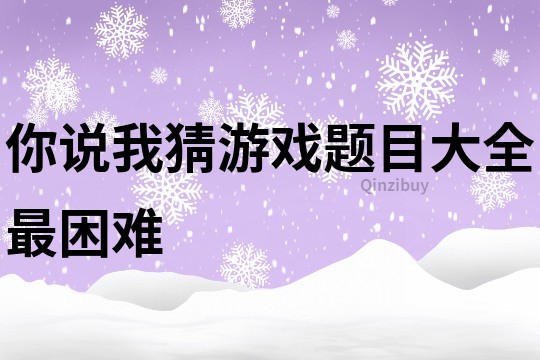 你说我猜游戏题目大全最困难

Qinzibuy